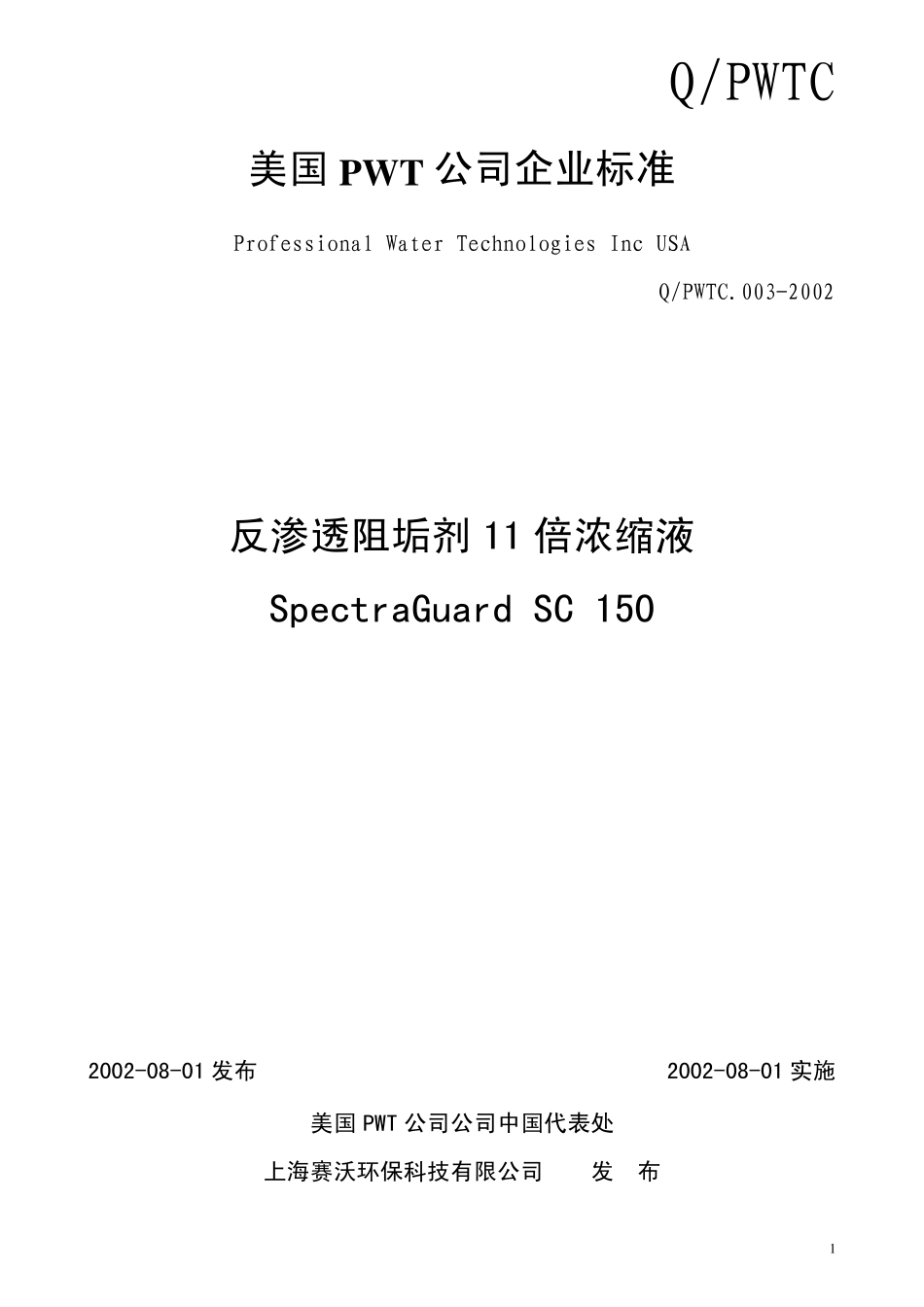 Q/PWTC

美国 PWT 公司企业标准

Professional Water Technologies Inc USA

Q/PWTC.003-2002

反渗透阻垢剂 11 倍浓缩液

SpectraGuard SC 150

2002-08-01 发布

2002-08-01 实施

美国 PWT 公司公司中国代表处

上海赛沃环保科技有限公司 发 布

1